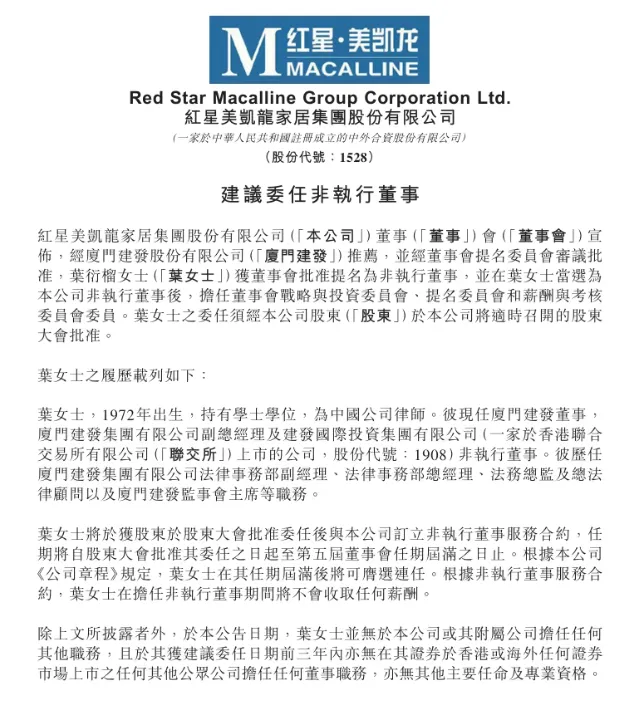 M 红星·美凯龙
MACALLINE

Red Star Macalline Group Corporation Ltd.
紅星美凱龍家居集團股份有限公司
(一家於中華人民共和國註冊成立的中外合資股份有限公司)
(股份代號:1528)

建議委任非執行董事

紅星美凱龍家居集團股份有限公司(「本公司」)董事(「董事」)會(「董事會」)宣佈,經廈門建發股份有限公司(「廈門建發」)推薦,並經董事會提名委員會審議批准,葉衍榴女士(「葉女士」)獲董事會批准提名為非執行董事,並在葉女士當選為本公司非執行董事後,擔任董事會戰略與投資委員會、提名委員會和薪酬與考核委員會委員。葉女士之委任須經本公司股東(「股東」)於本公司將適時召開的股東大會批准。

葉女士之履歷載列如下:

葉女士,1972年出生,持有學士學位,為中國公司律師。彼現任廈門建發董事,廈門建發集團有限公司副總經理及建發國際投資集團有限公司(一家於香港聯合交易所有限公司(「聯交所」)上市的公司,股份代號:1908)非執行董事。彼歷任廈門建發集團有限公司法律事務部副經理、法律事務部總經理、法務總監及總法律顧問以及廈門建發監事會主席等職務。

葉女士將於獲股東於股東大會批准委任後與本公司訂立非執行董事服務合約,任期將自股東大會批准其委任之日起至第五屆董事會任期屆滿之日止。根據本公司《公司章程》規定,葉女士在其任期屆滿後將可膺選連任。根據非執行董事服務合約,葉女士在擔任非執行董事期間將不會收取任何薪酬。

除上文所披露者外,於本公告日期,葉女士並無於本公司或其附屬公司擔任任何其他職務,且於其獲建議委任日期前三年內亦無在其證券於香港或海外任何證券市場上市之任何其他公眾公司擔任任何董事職務,亦無其他主要任命及專業資格。